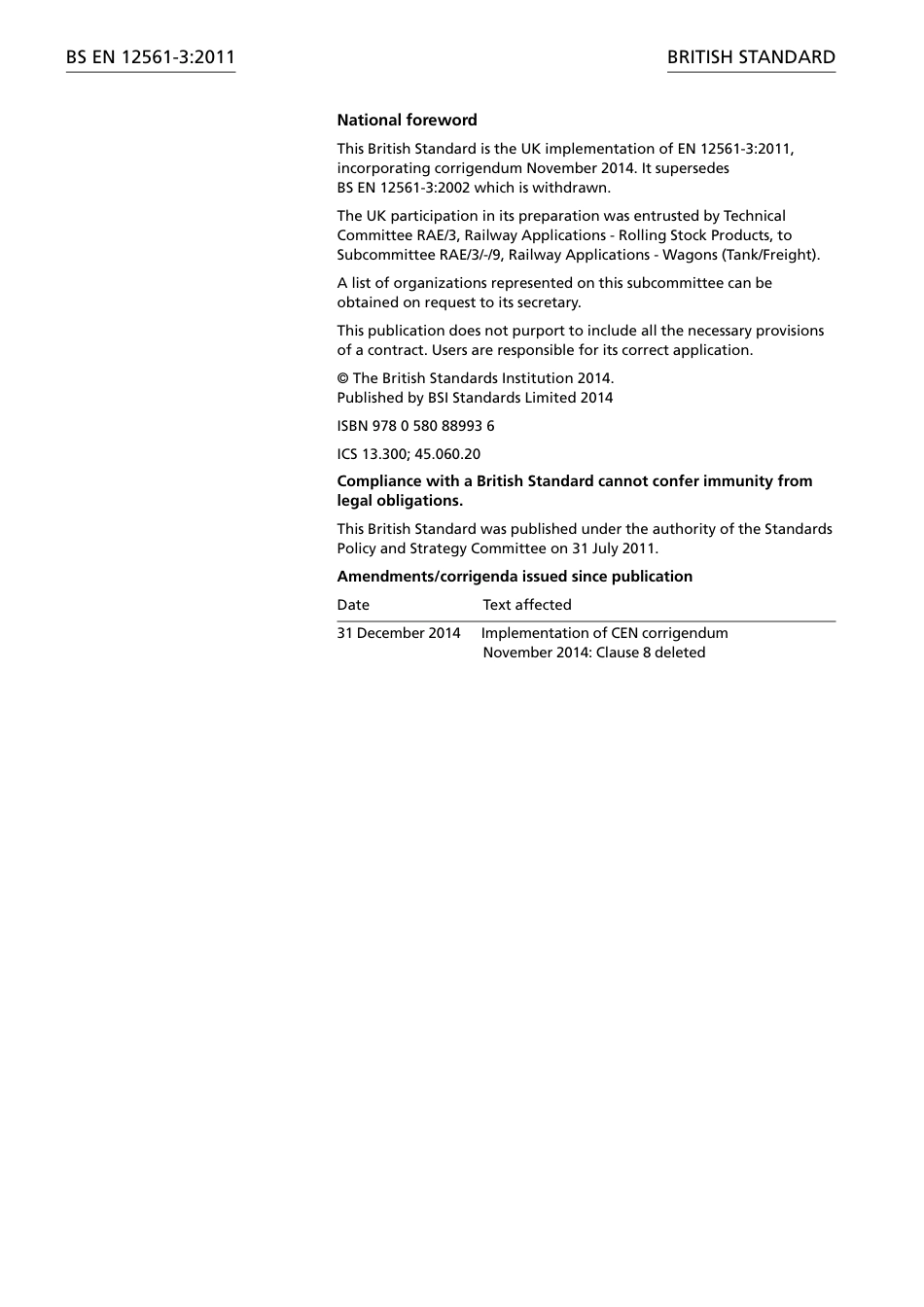 BS EN 12561-3:2011

BRITISH STANDARD

**National foreword**

This British Standard is the UK implementation of EN 12561-3:2011, incorporating corrigendum November 2014. It supersedes BS EN 12561-3:2002 which is withdrawn.

The UK participation in its preparation was entrusted by Technical Committee RAE/3, Railway Applications - Rolling Stock Products, to Subcommittee RAE/3/-/9, Railway Applications - Wagons (Tank/Freight).

A list of organizations represented on this subcommittee can be obtained on request to its secretary.

This publication does not purport to include all the necessary provisions of a contract. Users are responsible for its correct application.

© The British Standards Institution 2014.
Published by BSI Standards Limited 2014

ISBN 978 0 580 88993 6

ICS 13.300; 45.060.20

**Compliance with a British Standard cannot confer immunity from legal obligations.**

This British Standard was published under the authority of the Standards Policy and Strategy Committee on 31 July 2011.

**Amendments/corrigenda issued since publication**

| Date | Text affected |
|---|---|
| 31 December 2014 | Implementation of CEN corrigendum November 2014: Clause 8 deleted |